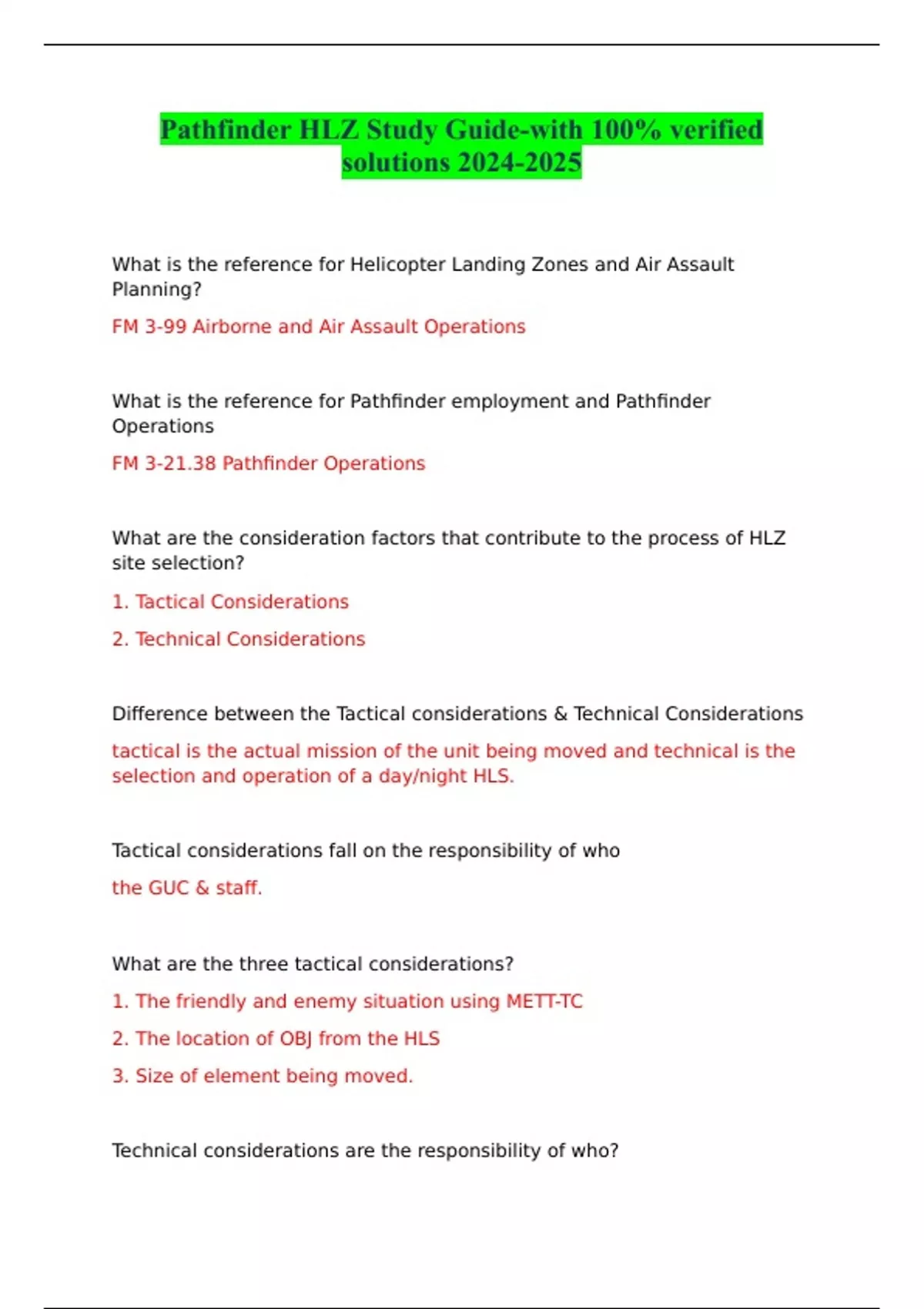 Pathfinder HLZ Study Guide-with 100% verified solutions 2024-2025

What is the reference for Helicopter Landing Zones and Air Assault Planning?

FM 3-99 Airborne and Air Assault Operations

What is the reference for Pathfinder employment and Pathfinder Operations

FM 3-21.38 Pathfinder Operations

What are the consideration factors that contribute to the process of HLZ site selection?

1. Tactical Considerations

2. Technical Considerations

Difference between the Tactical considerations & Technical Considerations

tactical is the actual mission of the unit being moved and technical is the selection and operation of a day/night HLS.

Tactical considerations fall on the responsibility of who

the GUC & staff.

What are the three tactical considerations?

1. The friendly and enemy situation using METT-TC

2. The location of OBJ from the HLS

3. Size of element being moved.

Technical considerations are the responsibility of who?